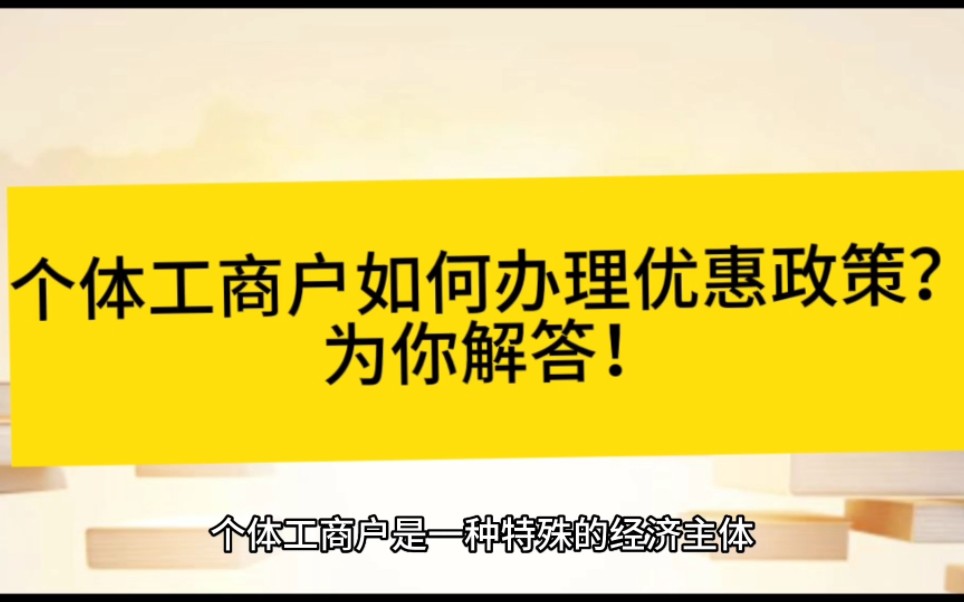 个体工商户如何办理优惠政策？为你解答！

个体工商户是一种特殊的经济主体